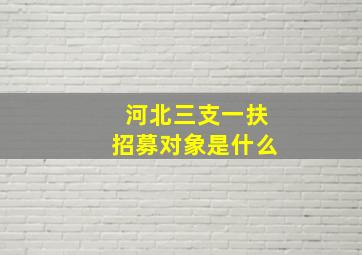 河北三支一扶
招募对象是什么